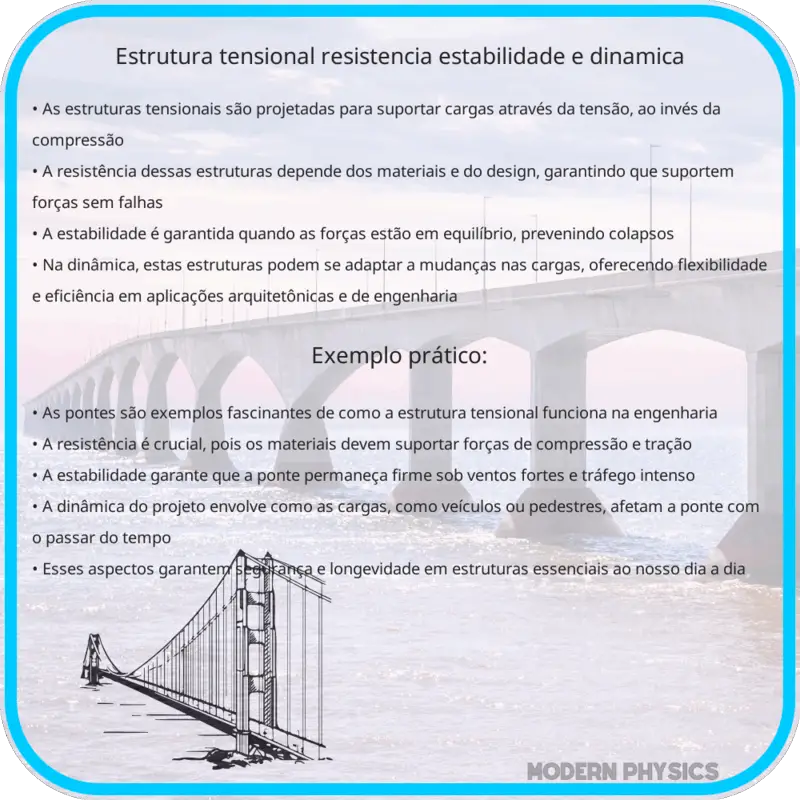 Estrutura tensional resistencia estabilidade e dinamica

• As estruturas tensionais são projetadas para suportar cargas através da tensão, ao invés da compressão
• A resistência dessas estruturas depende dos materiais e do design, garantindo que suportem forças sem falhas
• A estabilidade é garantida quando as forças estão em equilíbrio, prevenindo colapsos
• Na dinâmica, estas estruturas podem se adaptar a mudanças nas cargas, oferecendo flexibilidade e eficiência em aplicações arquitetônicas e de engenharia

Exemplo prático:

• As pontes são exemplos fascinantes de como a estrutura tensional funciona na engenharia
• A resistência é crucial, pois os materiais devem suportar forças de compressão e tração
• A estabilidade garante que a ponte permaneça firme sob ventos fortes e tráfego intenso
• A dinâmica do projeto envolve como as cargas, como veículos ou pedestres, afetam a ponte com o passar do tempo
• Esses aspectos garantem segurança e longevidade em estruturas essenciais ao nosso dia a dia

MODERN PHYSICS